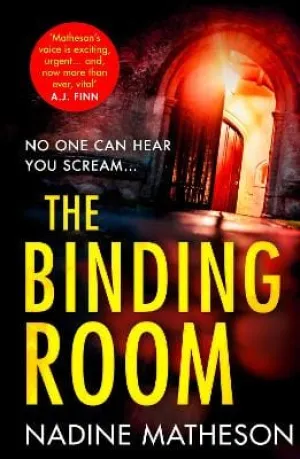 'Matheson's voice is exciting, urgent... and, now more than ever, vital'
A.J. FINN

NO ONE CAN HEAR YOU SCREAM...

THE BINDING ROOM

NADINE MATHESON